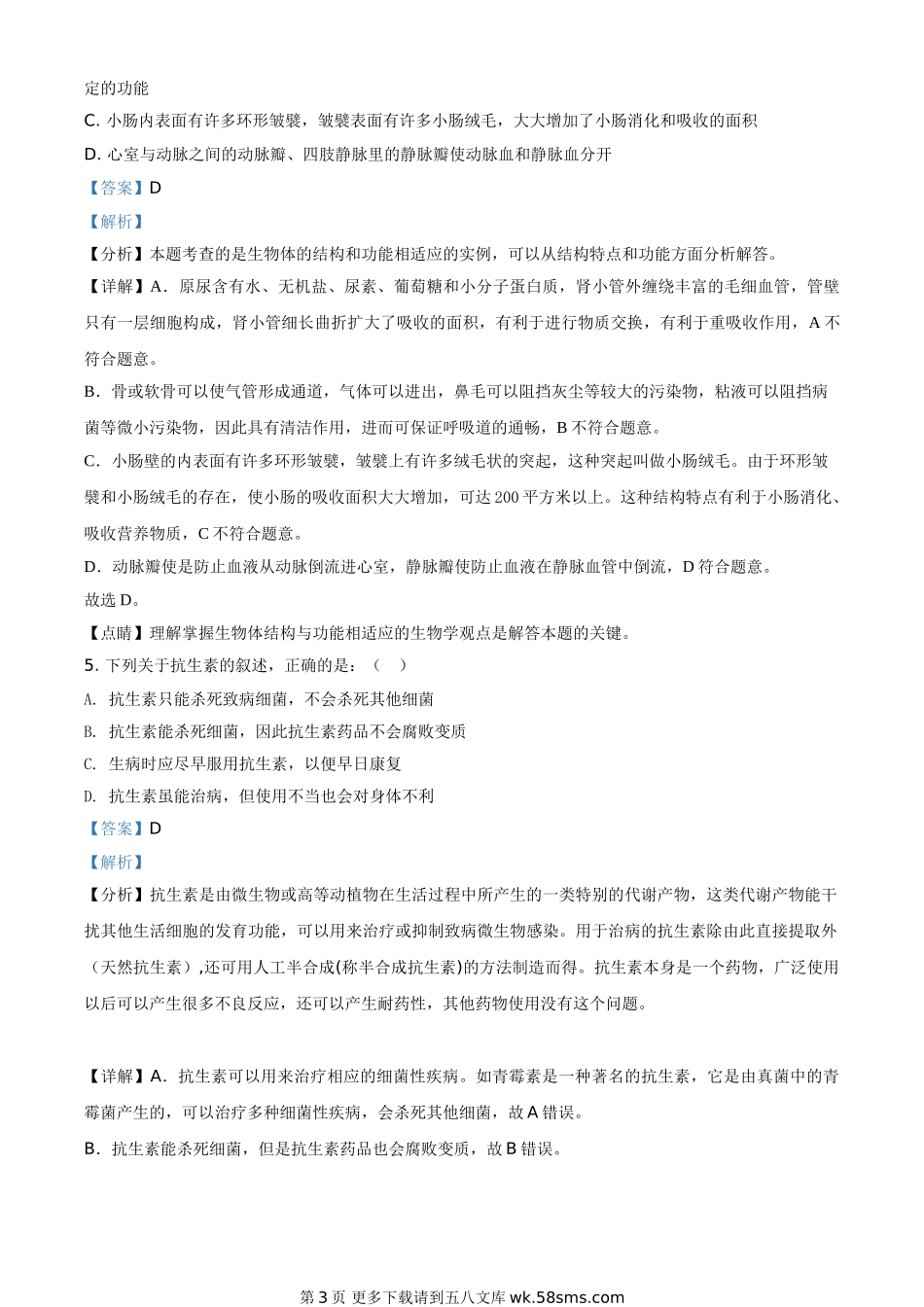 定的功能

C. 小肠内表面有许多环形皱襞，皱襞表面有许多小肠绒毛，大大增加了小肠消化和吸收的面积

D. 心室与动脉之间的动脉瓣、四肢静脉里的静脉瓣使动脉血和静脉血分开

【答案】D

【解析】

【分析】本题考查的是生物体的结构和功能相适应的实例，可以从结构特点和功能方面分析解答。

【详解】A．原尿含有水、无机盐、尿素、葡萄糖和小分子蛋白质，肾小管外缠绕丰富的毛细血管，管壁只有一层细胞构成，肾小管细长曲折扩大了吸收的面积，有利于进行物质交换，有利于重吸收作用，A 不符合题意。

B．骨或软骨可以使气管形成通道，气体可以进出，鼻毛可以阻挡灰尘等较大的污染物，粘液可以阻挡病菌等微小污染物，因此具有清洁作用，进而可保证呼吸道的通畅，B 不符合题意。

C．小肠壁的内表面有许多环形皱襞，皱襞上有许多绒毛状的突起，这种突起叫做小肠绒毛。由于环形皱襞和小肠绒毛的存在，使小肠的吸收面积大大增加，可达 200 平方米以上。这种结构特点有利于小肠消化、吸收营养物质，C 不符合题意。

D．动脉瓣使是防止血液从动脉倒流进心室，静脉瓣使防止血液在静脉血管中倒流，D 符合题意。

故选 D。

【点睛】理解掌握生物体结构与功能相适应的生物学观点是解答本题的关键。

5. 下列关于抗生素的叙述，正确的是：（　）

A. 抗生素只能杀死致病细菌，不会杀死其他细菌

B. 抗生素能杀死细菌，因此抗生素药品不会腐败变质

C. 生病时应尽早服用抗生素，以便早日康复

D. 抗生素虽能治病，但使用不当也会对身体不利

【答案】D

【解析】

【分析】抗生素是由微生物或高等动植物在生活过程中所产生的一类特别的代谢产物，这类代谢产物能干扰其他生活细胞的发育功能，可以用来治疗或抑制致病微生物感染。用于治病的抗生素除由此直接提取外（天然抗生素）,还可用人工半合成(称半合成抗生素)的方法制造而得。抗生素本身是一个药物，广泛使用以后可以产生很多不良反应，还可以产生耐药性，其他药物使用没有这个问题。

【详解】A．抗生素可以用来治疗相应的细菌性疾病。如青霉素是一种著名的抗生素，它是由真菌中的青霉菌产生的，可以治疗多种细菌性疾病，会杀死其他细菌，故 A 错误。

B．抗生素能杀死细菌，但是抗生素药品也会腐败变质，故 B 错误。

第 3 页 更多下载请到五八文库 wk.58sms.com